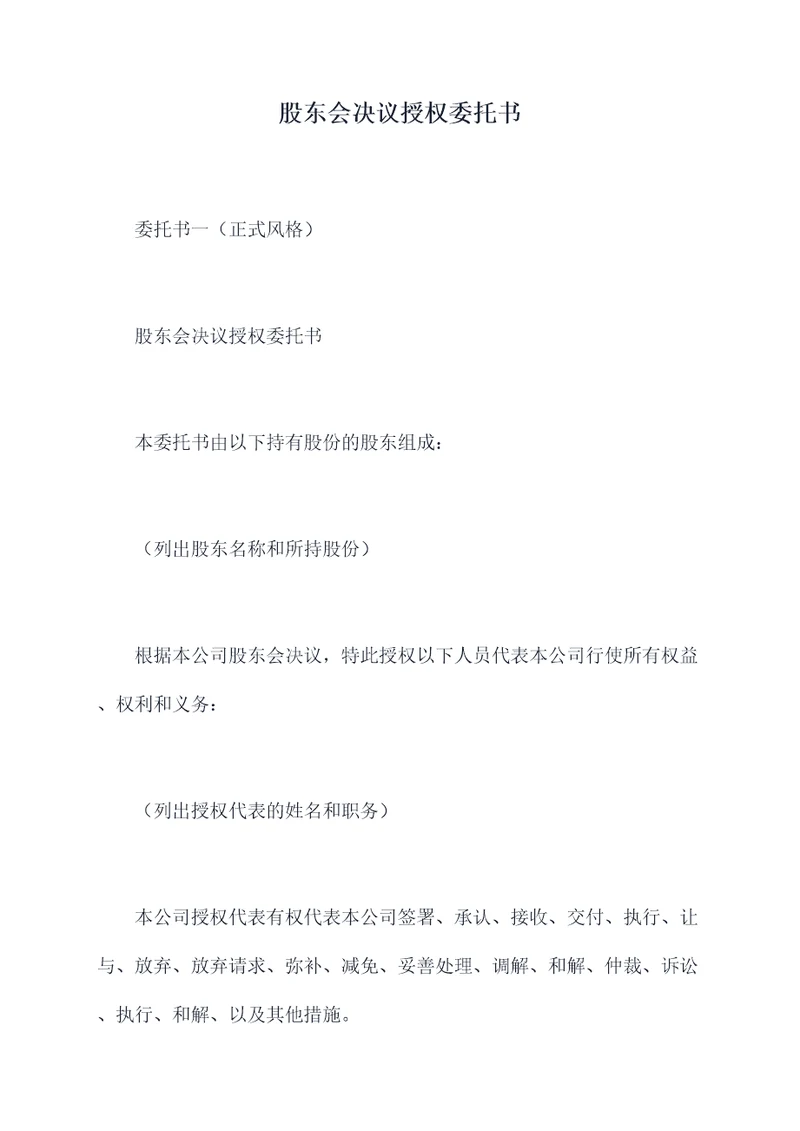 股东会决议授权委托书

委托书一（正式风格）

股东会决议授权委托书

本委托书由以下持有股份的股东组成：

（列出股东名称和所持股份）

根据本公司股东会决议，特此授权以下人员代表本公司行使所有权益、权利和义务：

（列出授权代表的姓名和职务）

本公司授权代表有权代表本公司签署、承认、接收、交付、执行、让与、放弃、放弃请求、弥补、减免、妥善处理、调解、和解、仲裁、诉讼、执行、和解、以及其他措施。